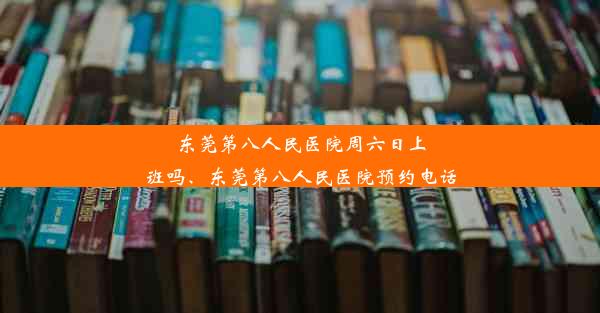 东莞第八人民医院周六日上班吗、东莞第八人民医院预约电话